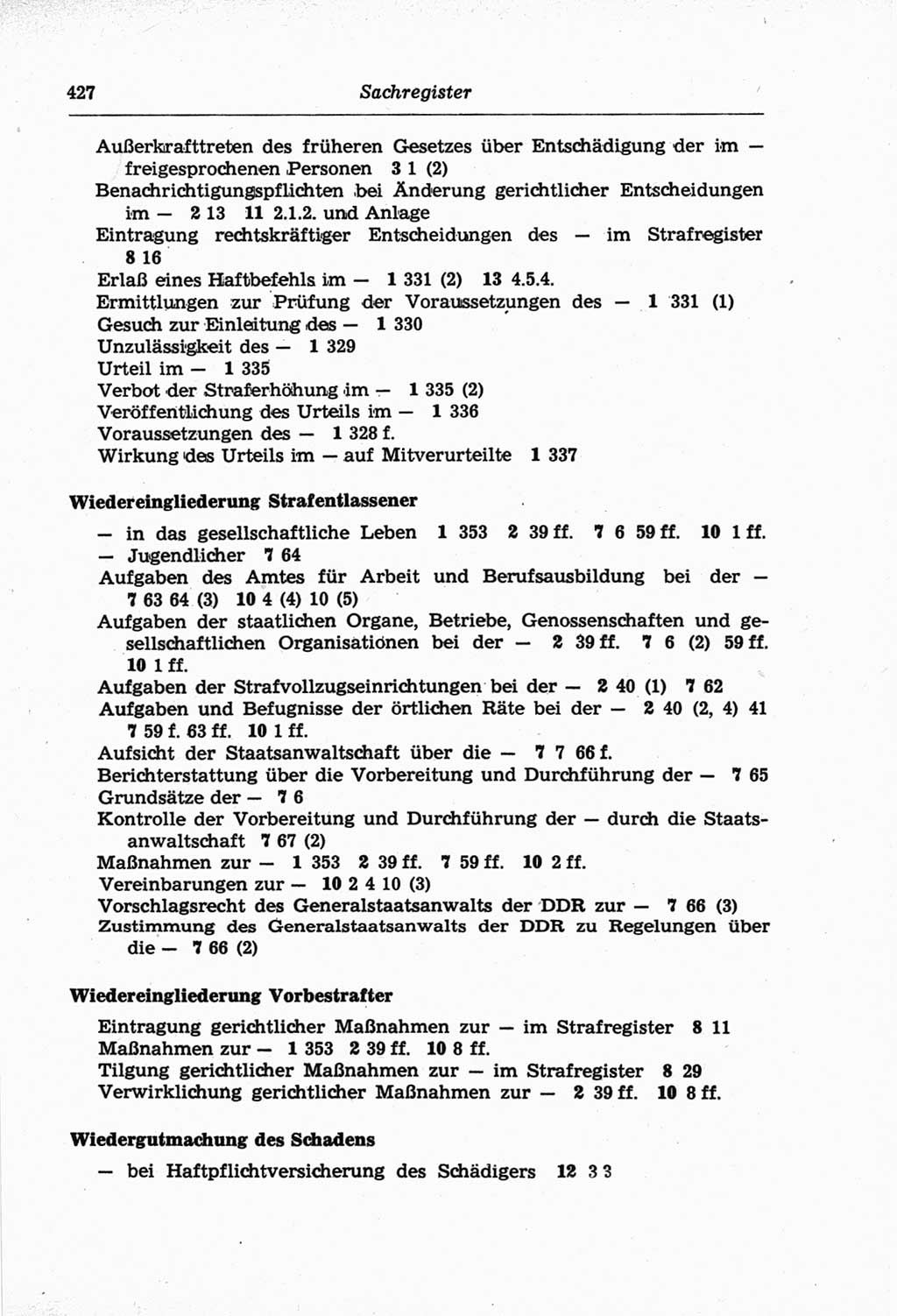 427 Sachregister

Außerkrafttreten des früheren Gesetzes über Entschädigung der im — freigesprochenen Personen 3 1 (2)
Benachrichtigungspflichten bei Änderung gerichtlicher Entscheidungen im — 2 13 11 2.1.2. und Anlage
Eintragung rechtskräftiger Entscheidungen des — im Strafregister 8 16
Erlaß eines Haftbefehls im — 1 331 (2) 13 4.5.4.
Ermittlungen zur Prüfung der Voraussetzungen des — 1 331 (1)
Gesuch zur Einleitung des — 1 330
Unzulässigkeit des — 1 329
Urteil im — 1 335
Verbot der Straferhöhung im — 1 335 (2)
Veröffentlichung des Urteils im — 1 336
Voraussetzungen des — 1 328 f.
Wirkung des Urteils im — auf Mitverurteilte 1 337

Wiedereingliederung Strafentlassener

— in das gesellschaftliche Leben 1 353 2 39 ff. 7 6 59 ff. 10 1 ff.
— Jugendlicher 7 64
Aufgaben des Amtes für Arbeit und Berufsausbildung bei der — 7 63 64 (3) 10 4 (4) 10 (5)
Aufgaben der staatlichen Organe, Betriebe, Genossenschaften und gesellschaftlichen Organisationen bei der — 2 39 ff. 7 6 (2) 59 ff. 10 1 ff.
Aufgaben der Strafvollzugseinrichtungen bei der — 2 40 (1) 7 62
Aufgaben und Befugnisse der örtlichen Räte bei der — 2 40 (2, 4) 41 7 59 f. 63 ff. 10 1 ff.
Aufsicht der Staatsanwaltschaft über die — 7 7 66 f.
Berichterstattung über die Vorbereitung und Durchführung der — 7 65
Grundsätze der — 7 6
Kontrolle der Vorbereitung und Durchführung der — durch die Staatsanwaltschaft 7 67 (2)
Maßnahmen zur — 1 353 2 39 ff. 7 59 ff. 10 2 ff.
Vereinbarungen zur — 10 2 4 10 (3)
Vorschlagsrecht des Generalstaatsanwalts der DDR zur — 7 66 (3)
Zustimmung des Generalstaatsanwalts der DDR zu Regelungen über die — 7 66 (2)

Wiedereingliederung Vorbestrafter

Eintragung gerichtlicher Maßnahmen zur — im Strafregister 8 11
Maßnahmen zur — 1 353 2 39 ff. 10 8 ff.
Tilgung gerichtlicher Maßnahmen zur — im Strafregister 8 29
Verwirklichung gerichtlicher Maßnahmen zur — 2 39 ff. 10 8 ff.

Wiedergutmachung des Schadens

— bei Haftpflichtversicherung des Schädigers 12 3 3